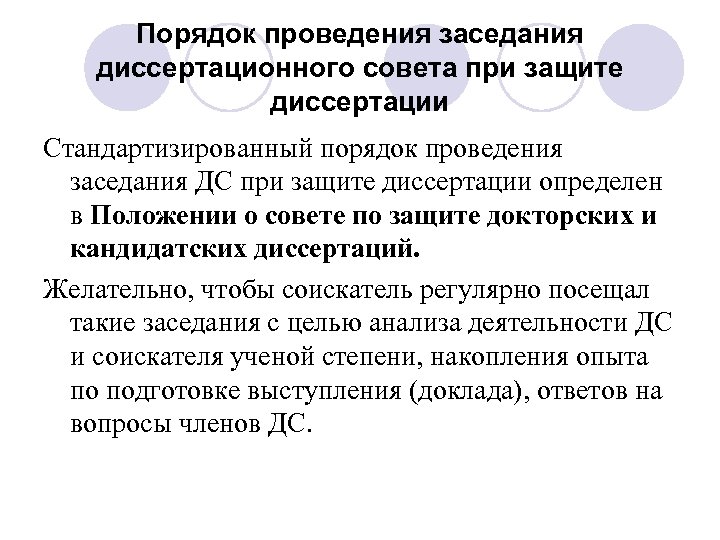 Порядок проведения заседания диссертационного совета при защите диссертации

Стандартизированный порядок проведения заседания ДС при защите диссертации определен в Положении о совете по защите докторских и кандидатских диссертаций.

Желательно, чтобы соискатель регулярно посещал такие заседания с целью анализа деятельности ДС и соискателя ученой степени, накопления опыта по подготовке выступления (доклада), ответов на вопросы членов ДС.